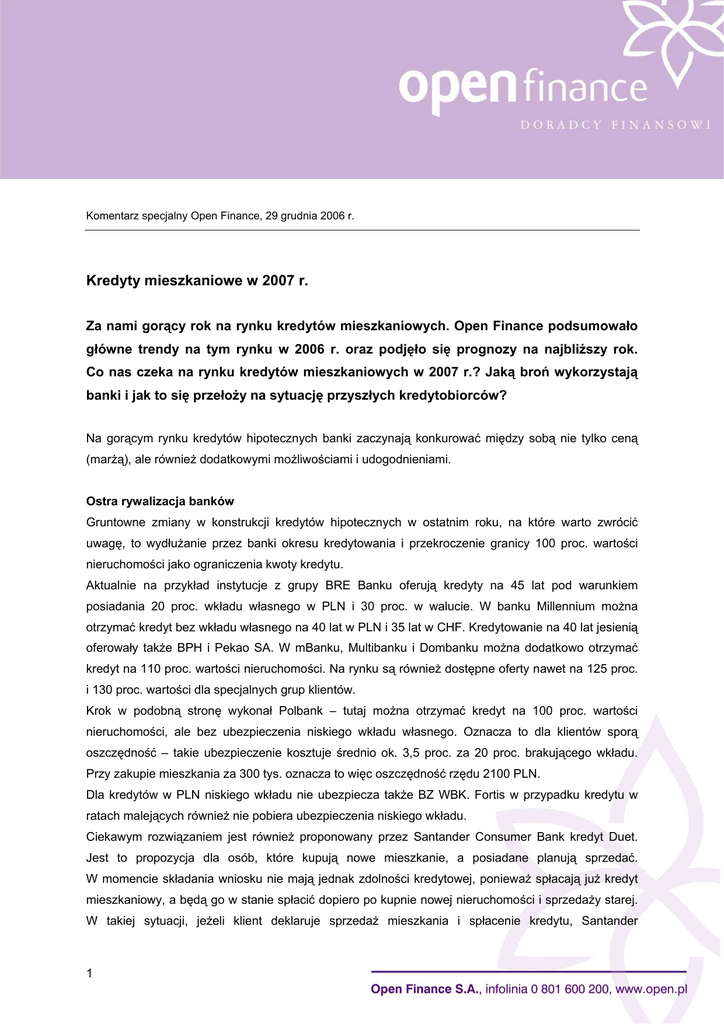 open finance
DORADCY FINANSOWI

Komentarz specjalny Open Finance, 29 grudnia 2006 r.

Kredyty mieszkaniowe w 2007 r.

Za nami gorący rok na rynku kredytów mieszkaniowych. Open Finance podsumowało główne trendy na tym rynku w 2006 r. oraz podjęło się prognozy na najbliższy rok. Co nas czeka na rynku kredytów mieszkaniowych w 2007 r.? Jaką broń wykorzystają banki i jak to się przełoży na sytuację przyszłych kredytobiorców?

Na gorącym rynku kredytów hipotecznych banki zaczynają konkurować między sobą nie tylko ceną (marżą), ale również dodatkowymi możliwościami i udogodnieniami.

Ostra rywalizacja banków
Gruntowne zmiany w konstrukcji kredytów hipotecznych w ostatnim roku, na które warto zwrócić uwagę, to wydłużanie przez banki okresu kredytowania i przekroczenie granicy 100 proc. wartości nieruchomości jako ograniczenia kwoty kredytu.
Aktualnie na przykład instytucje z grupy BRE Banku oferują kredyty na 45 lat pod warunkiem posiadania 20 proc. wkładu własnego w PLN i 30 proc. w walucie. W banku Millennium można otrzymać kredyt bez wkładu własnego na 40 lat w PLN i 35 lat w CHF. Kredytowanie na 40 lat jesienią oferowały także BPH i Pekao SA. W mBanku, Multibanku i Dombanku można dodatkowo otrzymać kredyt na 110 proc. wartości nieruchomości. Na rynku są również dostępne oferty nawet na 125 proc. i 130 proc. wartości dla specjalnych grup klientów.
Krok w podobną stronę wykonał Polbank – tutaj można otrzymać kredyt na 100 proc. wartości nieruchomości, ale bez ubezpieczenia niskiego wkładu własnego. Oznacza to dla klientów sporą oszczędność – takie ubezpieczenie kosztuje średnio ok. 3,5 proc. za 20 proc. brakującego wkładu. Przy zakupie mieszkania za 300 tys. oznacza to więc oszczędność rzędu 2100 PLN.
Dla kredytów w PLN niskiego wkładu nie ubezpiecza także BZ WBK. Fortis w przypadku kredytu w ratach malejących również nie pobiera ubezpieczenia niskiego wkładu.
Ciekawym rozwiązaniem jest również proponowany przez Santander Consumer Bank kredyt Duet. Jest to propozycja dla osób, które kupują nowe mieszkanie, a posiadane planują sprzedać. W momencie składania wniosku nie mają jednak zdolności kredytowej, ponieważ spłacają już kredyt mieszkaniowy, a będą go w stanie spłacić dopiero po kupnie nowej nieruchomości i sprzedaży starej. W takiej sytuacji, jeżeli klient deklaruje sprzedaż mieszkania i spłacenie kredytu, Santander

1

Open Finance S.A., infolinia 0 801 600 200, www.open.pl